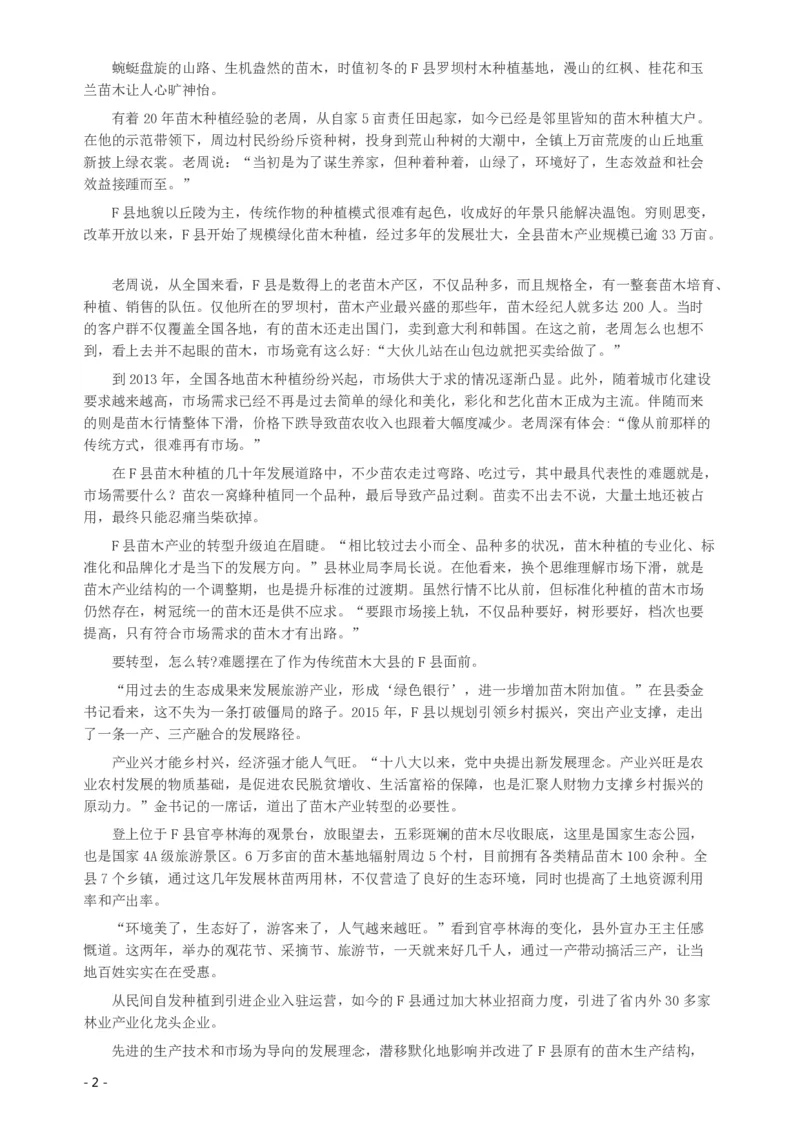 蜿蜒盘旋的山路、生机盎然的苗木，时值初冬的 F 县罗坝村木种植基地，漫山的红枫、桂花和玉兰苗木让人心旷神怡。

有着 20 年苗木种植经验的老周，从自家 5 亩责任田起家，如今已经是邻里皆知的苗木种植大户。在他的示范带领下，周边村民纷纷斥资种树，投身到荒山种树的大潮中，全镇上万亩荒废的山丘地重新披上绿衣裳。老周说：“当初是为了谋生养家，但种着种着，山绿了，环境好了，生态效益和社会效益接踵而至。”

F 县地貌以丘陵为主，传统作物的种植模式很难有起色，收成好的年景只能解决温饱。穷则思变，改革开放以来，F 县开始了规模绿化苗木种植，经过多年的发展壮大，全县苗木产业规模已逾 33 万亩。

老周说，从全国来看，F 县是数得上的老苗木产区，不仅品种多，而且规格全，有一整套苗木培育、种植、销售的队伍。仅他所在的罗坝村，苗木产业最兴盛的那些年，苗木经纪人就多达 200 人。当时的客户群不仅覆盖全国各地，有的苗木还走出国门，卖到意大利和韩国。在这之前，老周怎么也想不到，看上去并不起眼的苗木，市场竟有这么好:“大伙儿站在山包边就把买卖给做了。”

到 2013 年，全国各地苗木种植纷纷兴起，市场供大于求的情况逐渐凸显。此外，随着城市化建设要求越来越高，市场需求已经不再是过去简单的绿化和美化，彩化和艺化苗木正成为主流。伴随而来的则是苗木行情整体下滑，价格下跌导致苗农收入也跟着大幅度减少。老周深有体会:“像从前那样的传统方式，很难再有市场。”

在 F 县苗木种植的几十年发展道路中，不少苗农走过弯路、吃过亏，其中最具代表性的难题就是，市场需要什么？苗农一窝蜂种植同一个品种，最后导致产品过剩。苗卖不出去不说，大量土地还被占用，最终只能忍痛当柴砍掉。

F 县苗木产业的转型升级迫在眉睫。“相比较过去小而全、品种多的状况，苗木种植的专业化、标准化和品牌化才是当下的发展方向。”县林业局李局长说。在他看来，换个思维理解市场下滑，就是苗木产业结构的一个调整期，也是提升标准的过渡期。虽然行情不比从前，但标准化种植的苗木市场仍然存在，树冠统一的苗木还是供不应求。“要跟市场接上轨，不仅品种要好，树形要好，档次也要提高，只有符合市场需求的苗木才有出路。”

要转型，怎么转?难题摆在了作为传统苗木大县的 F 县面前。

“用过去的生态成果来发展旅游产业，形成‘绿色银行’，进一步增加苗木附加值。”在县委金书记看来，这不失为一条打破僵局的路子。2015 年，F 县以规划引领乡村振兴，突出产业支撑，走出了一条一产、三产融合的发展路径。

产业兴才能乡村兴，经济强才能人气旺。“十八大以来，党中央提出新发展理念。产业兴旺是农业农村发展的物质基础，是促进农民脱贫增收、生活富裕的保障，也是汇聚人财物力支撑乡村振兴的原动力。”金书记的一席话，道出了苗木产业转型的必要性。

登上位于 F 县官亭林海的观景台，放眼望去，五彩斑斓的苗木尽收眼底，这里是国家生态公园，也是国家 4A 级旅游景区。6 万多亩的苗木基地辐射周边 5 个村，目前拥有各类精品苗木 100 余种。全县 7 个乡镇，通过这几年发展林苗两用林，不仅营造了良好的生态环境，同时也提高了土地资源利用率和产出率。

“环境美了，生态好了，游客来了，人气越来越旺。”看到官亭林海的变化，县外宣办王主任感慨道。这两年，举办的观花节、采摘节、旅游节，一天就来好几千人，通过一产带动搞活三产，让当地百姓实实在在受惠。

从民间自发种植到引进企业入驻运营，如今的 F 县通过加大林业招商力度，引进了省内外 30 多家林业产业化龙头企业。

先进的生产技术和市场为导向的发展理念，潜移默化地影响并改进了 F 县原有的苗木生产结构，

- 2 -